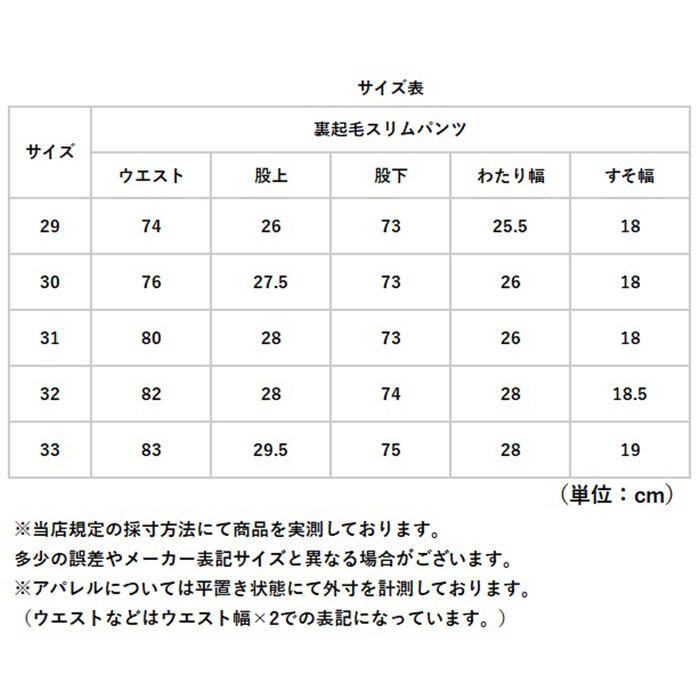 サイズ表

| サイズ | 裏起毛スリムパンツ | | | | |
|---|---|---|---|---|---|
| | ウエスト | 股上 | 股下 | わたり幅 | すそ幅 |
| 29 | 74 | 26 | 73 | 25.5 | 18 |
| 30 | 76 | 27.5 | 73 | 26 | 18 |
| 31 | 80 | 28 | 73 | 26 | 18 |
| 32 | 82 | 28 | 74 | 28 | 18.5 |
| 33 | 83 | 29.5 | 75 | 28 | 19 |

（単位：cm）

※当店規定の採寸方法にて商品を実測しております。
多少の誤差やメーカー表記サイズと異なる場合がございます。
※アパレルについては平置き状態にて外寸を計測しております。
（ウエストなどはウエスト幅×2での表記になっています。）